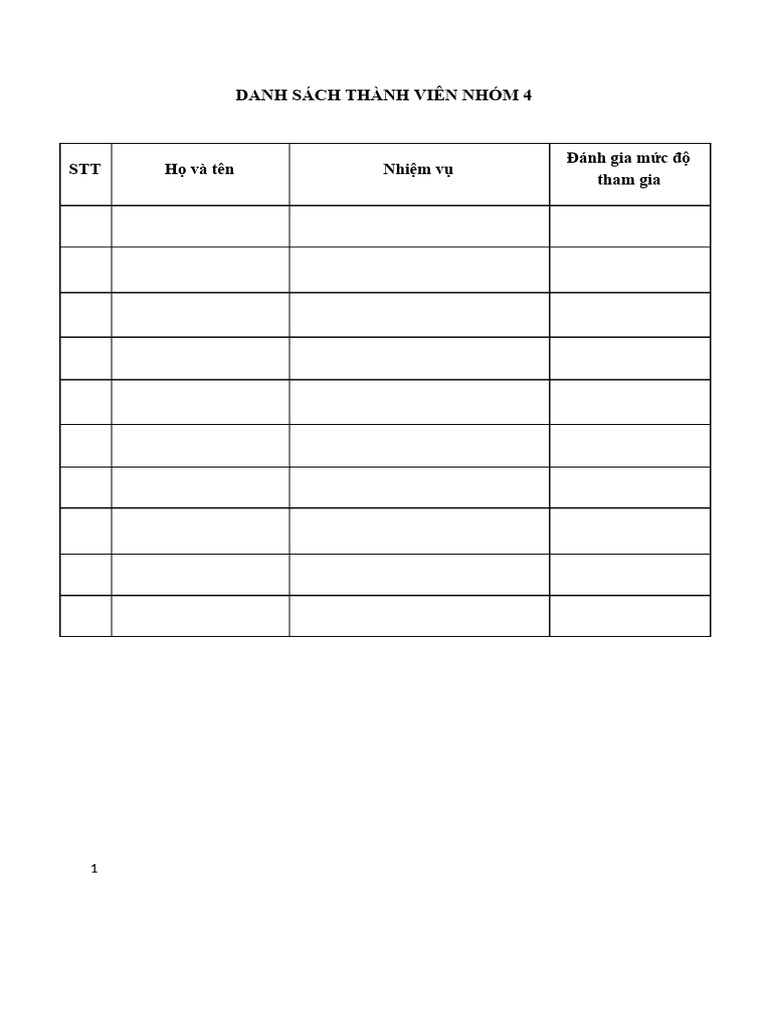 DANH SÁCH THÀNH VIÊN NHÓM 4

| STT | Họ và tên | Nhiệm vụ | Đánh gia mức độ tham gia |
|---|---|---|---|
| | | | |
| | | | |
| | | | |
| | | | |
| | | | |
| | | | |
| | | | |
| | | | |
| | | | |
| | | | |

1